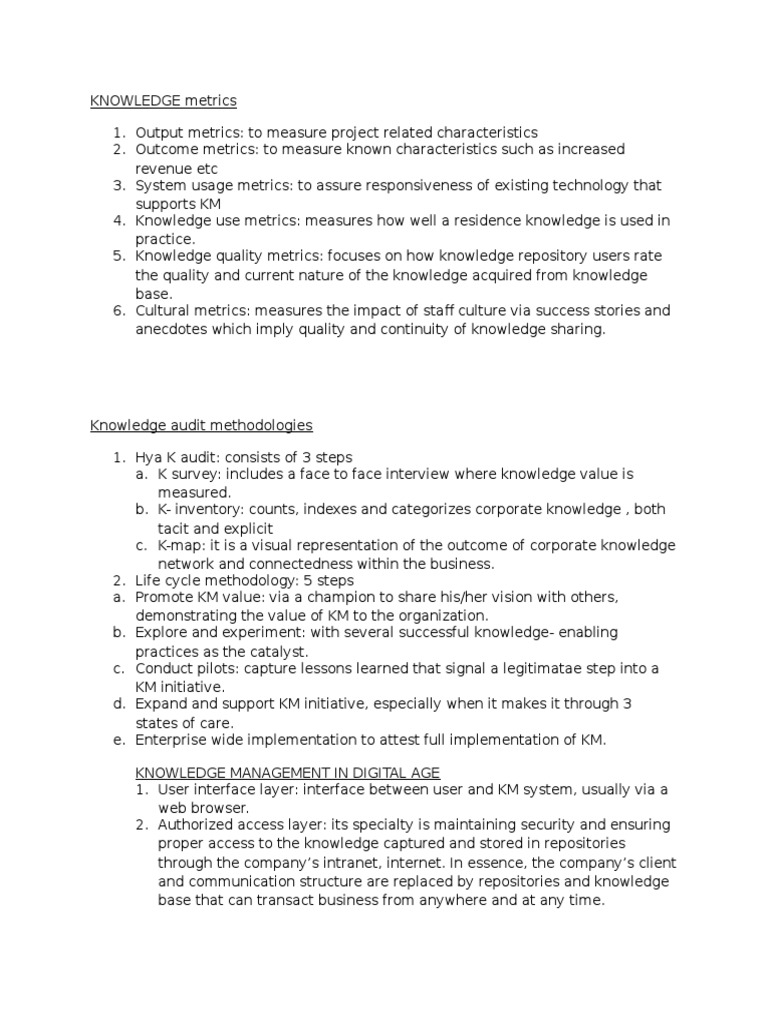 KNOWLEDGE metrics

1. Output metrics: to measure project related characteristics
2. Outcome metrics: to measure known characteristics such as increased revenue etc
3. System usage metrics: to assure responsiveness of existing technology that supports KM
4. Knowledge use metrics: measures how well a residence knowledge is used in practice.
5. Knowledge quality metrics: focuses on how knowledge repository users rate the quality and current nature of the knowledge acquired from knowledge base.
6. Cultural metrics: measures the impact of staff culture via success stories and anecdotes which imply quality and continuity of knowledge sharing.

Knowledge audit methodologies

1. Hya K audit: consists of 3 steps
a. K survey: includes a face to face interview where knowledge value is measured.
b. K- inventory: counts, indexes and categorizes corporate knowledge , both tacit and explicit
c. K-map: it is a visual representation of the outcome of corporate knowledge network and connectedness within the business.
2. Life cycle methodology: 5 steps
a. Promote KM value: via a champion to share his/her vision with others, demonstrating the value of KM to the organization.
b. Explore and experiment: with several successful knowledge- enabling practices as the catalyst.
c. Conduct pilots: capture lessons learned that signal a legitimatae step into a KM initiative.
d. Expand and support KM initiative, especially when it makes it through 3 states of care.
e. Enterprise wide implementation to attest full implementation of KM.

KNOWLEDGE MANAGEMENT IN DIGITAL AGE
1. User interface layer: interface between user and KM system, usually via a web browser.
2. Authorized access layer: its specialty is maintaining security and ensuring proper access to the knowledge captured and stored in repositories through the company's intranet, internet. In essence, the company's client and communication structure are replaced by repositories and knowledge base that can transact business from anywhere and at any time.